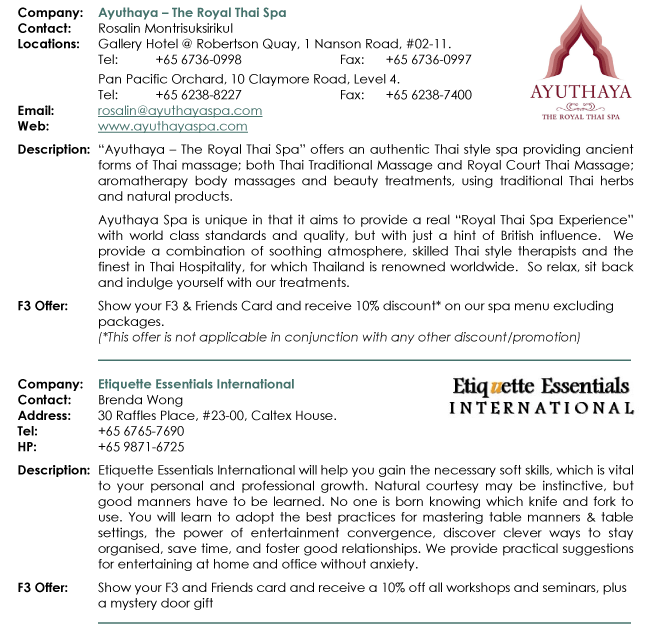 Company: Ayuthaya – The Royal Thai Spa
Contact: Rosalin Montrisuksirikul
Locations: Gallery Hotel @ Robertson Quay, 1 Nanson Road, #02-11.
Tel: +65 6736-0998 Fax: +65 6736-0997
Pan Pacific Orchard, 10 Claymore Road, Level 4.
Tel: +65 6238-8227 Fax: +65 6238-7400
Email: rosalin@ayuthayaspa.com
Web: www.ayuthayaspa.com

AYUTHAYA
THE ROYAL THAI SPA

Description: "Ayuthaya – The Royal Thai Spa" offers an authentic Thai style spa providing ancient forms of Thai massage; both Thai Traditional Massage and Royal Court Thai Massage; aromatherapy body massages and beauty treatments, using traditional Thai herbs and natural products.

Ayuthaya Spa is unique in that it aims to provide a real "Royal Thai Spa Experience" with world class standards and quality, but with just a hint of British influence. We provide a combination of soothing atmosphere, skilled Thai style therapists and the finest in Thai Hospitality, for which Thailand is renowned worldwide. So relax, sit back and indulge yourself with our treatments.

F3 Offer: Show your F3 & Friends Card and receive 10% discount* on our spa menu excluding packages.
(*This offer is not applicable in conjunction with any other discount/promotion)

Company: Etiquette Essentials International
Contact: Brenda Wong
Address: 30 Raffles Place, #23-00, Caltex House.
Tel: +65 6765-7690
HP: +65 9871-6725

Etiquette Essentials
INTERNATIONAL

Description: Etiquette Essentials International will help you gain the necessary soft skills, which is vital to your personal and professional growth. Natural courtesy may be instinctive, but good manners have to be learned. No one is born knowing which knife and fork to use. You will learn to adopt the best practices for mastering table manners & table settings, the power of entertainment convergence, discover clever ways to stay organised, save time, and foster good relationships. We provide practical suggestions for entertaining at home and office without anxiety.

F3 Offer: Show your F3 and Friends card and receive a 10% off all workshops and seminars, plus a mystery door gift